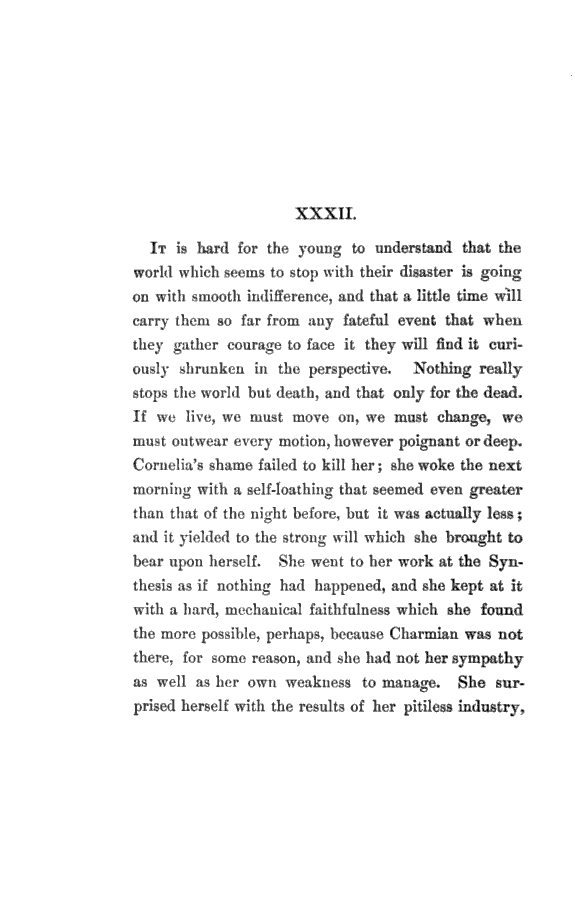 XXXII.

It is hard for the young to understand that the world which seems to stop with their disaster is going on with smooth indifference, and that a little time will carry them so far from any fateful event that when they gather courage to face it they will find it curiously shrunken in the perspective. Nothing really stops the world but death, and that only for the dead. If we live, we must move on, we must change, we must outwear every motion, however poignant or deep. Cornelia's shame failed to kill her; she woke the next morning with a self-loathing that seemed even greater than that of the night before, but it was actually less; and it yielded to the strong will which she brought to bear upon herself. She went to her work at the Synthesis as if nothing had happened, and she kept at it with a hard, mechanical faithfulness which she found the more possible, perhaps, because Charmian was not there, for some reason, and she had not her sympathy as well as her own weakness to manage. She surprised herself with the results of her pitiless industry,